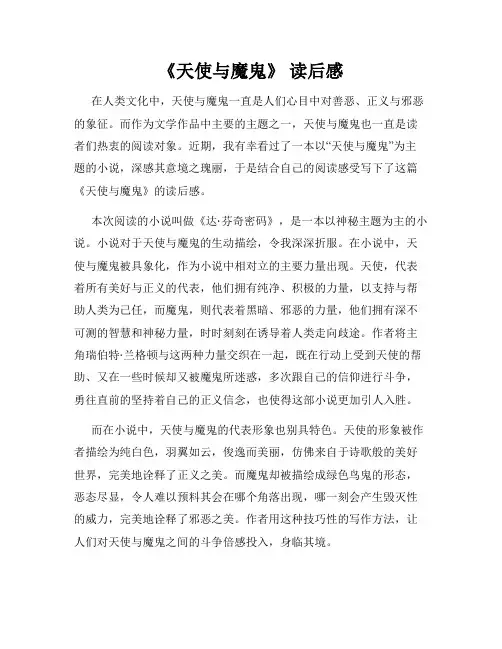 《天使与魔鬼》 读后感

在人类文化中，天使与魔鬼一直是人们心目中对善恶、正义与邪恶的象征。而作为文学作品中主要的主题之一，天使与魔鬼也一直是读者们热衷的阅读对象。近期，我有幸看过了一本以“天使与魔鬼”为主题的小说，深感其意境之瑰丽，于是结合自己的阅读感受写下了这篇《天使与魔鬼》的读后感。

本次阅读的小说叫做《达·芬奇密码》，是一本以神秘主题为主的小说。小说对于天使与魔鬼的生动描绘，令我深深折服。在小说中，天使与魔鬼被具象化，作为小说中相对立的主要力量出现。天使，代表着所有美好与正义的代表，他们拥有纯净、积极的力量，以支持与帮助人类为己任，而魔鬼，则代表着黑暗、邪恶的力量，他们拥有深不可测的智慧和神秘力量，时时刻刻在诱导着人类走向歧途。作者将主角瑞伯特·兰格顿与这两种力量交织在一起，既在行动上受到天使的帮助、又在一些时候却又被魔鬼所迷惑，多次跟自己的信仰进行斗争，勇往直前的坚持着自己的正义信念，也使得这部小说更加引人入胜。

而在小说中，天使与魔鬼的代表形象也别具特色。天使的形象被作者描绘为纯白色，羽翼如云，俊逸而美丽，仿佛来自于诗歌般的美好世界，完美地诠释了正义之美。而魔鬼却被描绘成绿色鸟鬼的形态，恶态尽显，令人难以预料其会在哪个角落出现，哪一刻会产生毁灭性的威力，完美地诠释了邪恶之美。作者用这种技巧性的写作方法，让人们对天使与魔鬼之间的斗争倍感投入，身临其境。